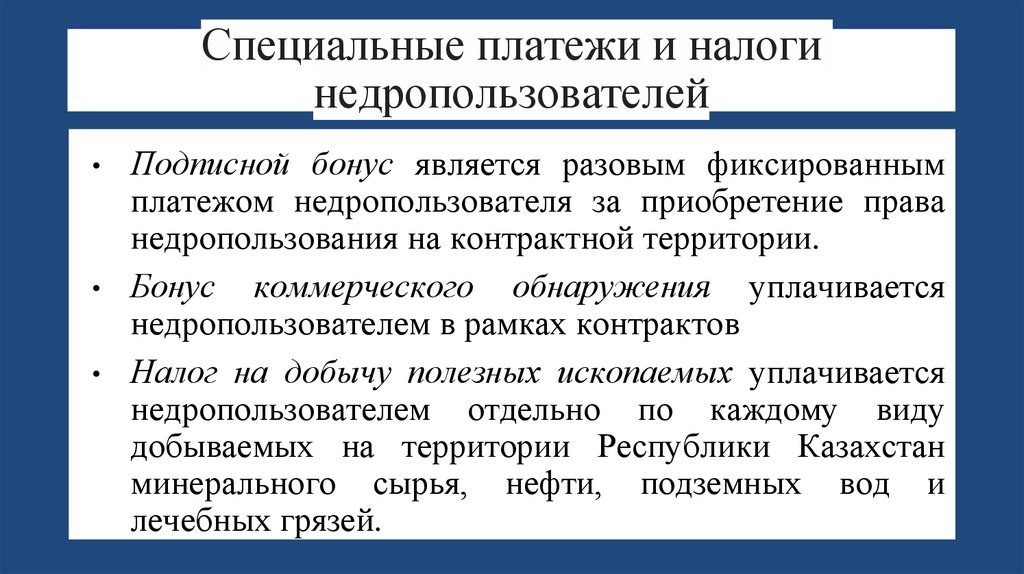 Специальные платежи и налоги недропользователей

• Подписной бонус является разовым фиксированным платежом недропользователя за приобретение права недропользования на контрактной территории.

• Бонус коммерческого обнаружения уплачивается недропользователем в рамках контрактов

• Налог на добычу полезных ископаемых уплачивается недропользователем отдельно по каждому виду добываемых на территории Республики Казахстан минерального сырья, нефти, подземных вод и лечебных грязей.